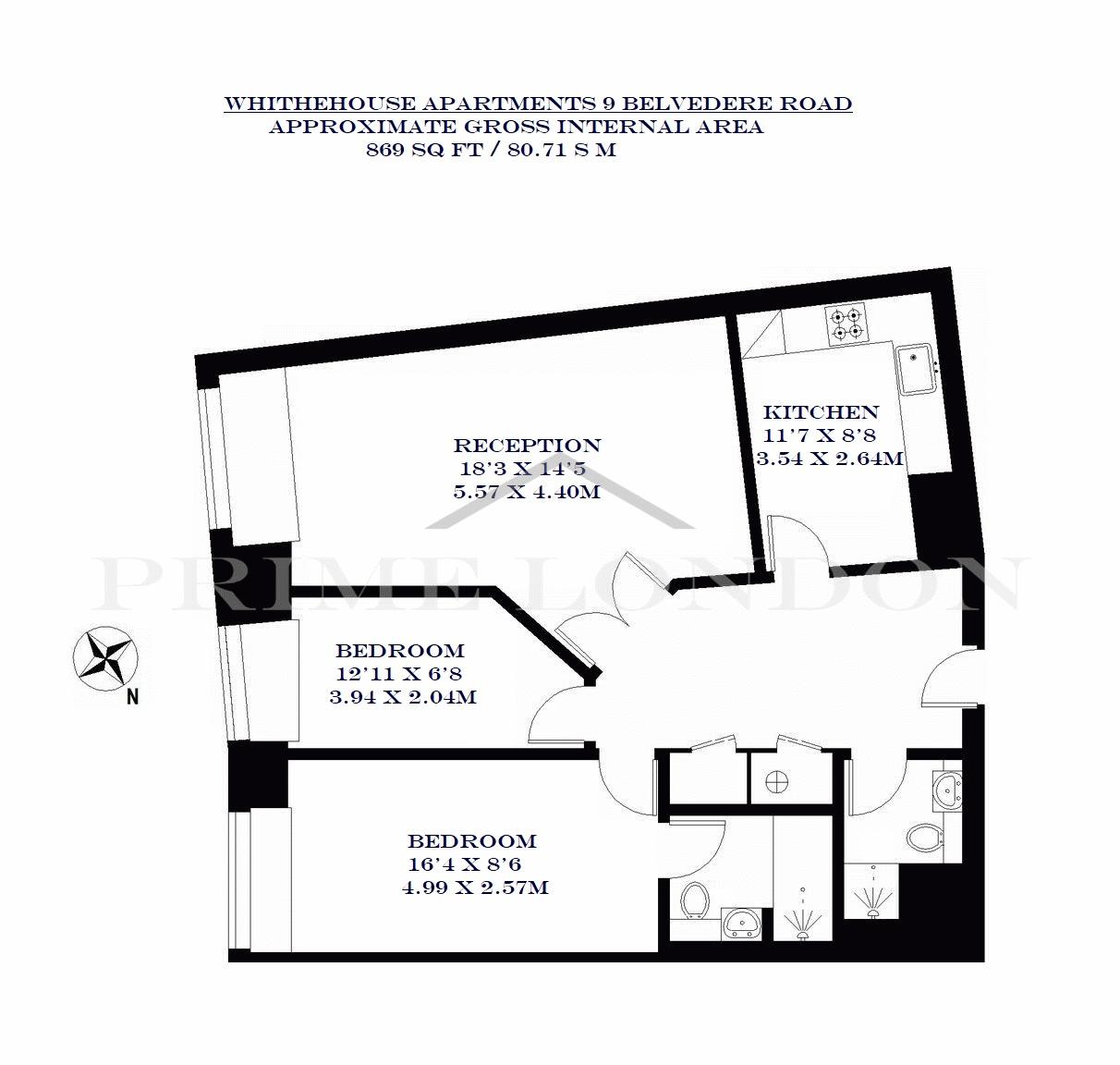 WHITHEHOUSE APARTMENTS 9 BELVEDERE ROAD
APPROXIMATE GROSS INTERNAL AREA
869 SQ FT / 80.71 S M

RECEPTION
18'3 X 14'5
5.57 X 4.40M

KITCHEN
11'7 X 8'8
3.54 X 2.64M

PRIME LONDON

BEDROOM
12'11 X 6'8
3.94 X 2.04M

N

BEDROOM
16'4 X 8'6
4.99 X 2.57M